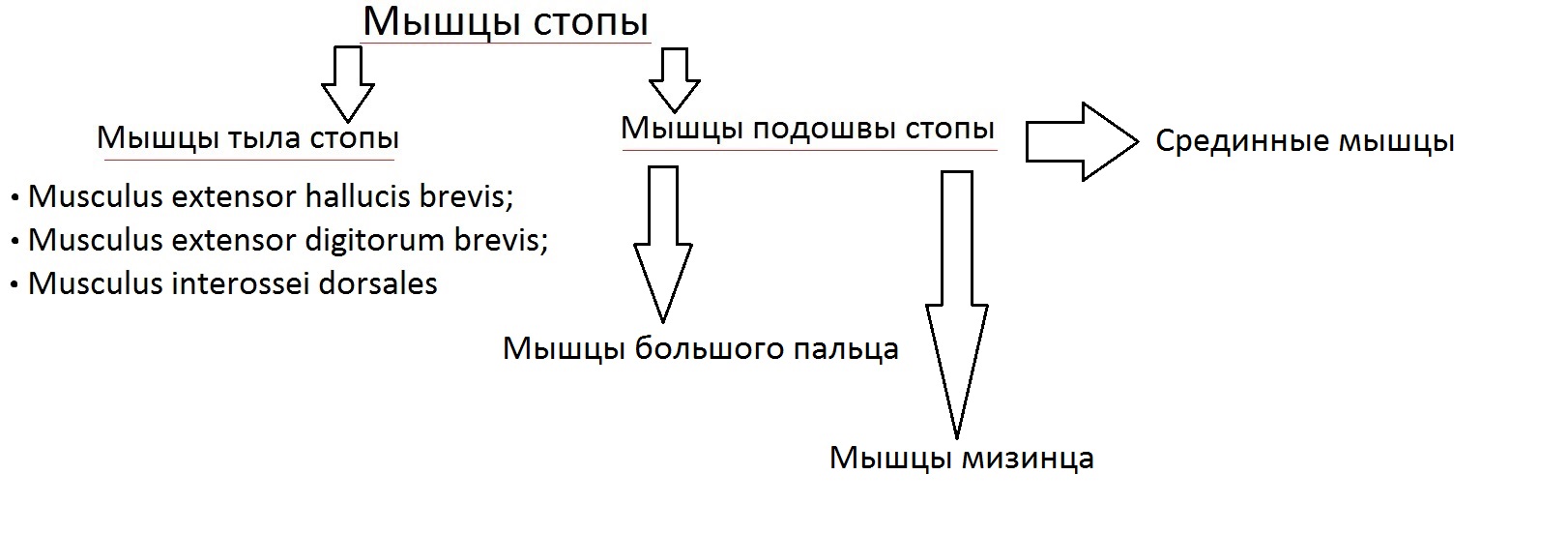 Мышцы стопы

Мышцы тыла стопы

• Musculus extensor hallucis brevis;
• Musculus extensor digitorum brevis;
• Musculus interossei dorsales

Мышцы подошвы стопы

Срединные мышцы

Мышцы большого пальца

Мышцы мизинца